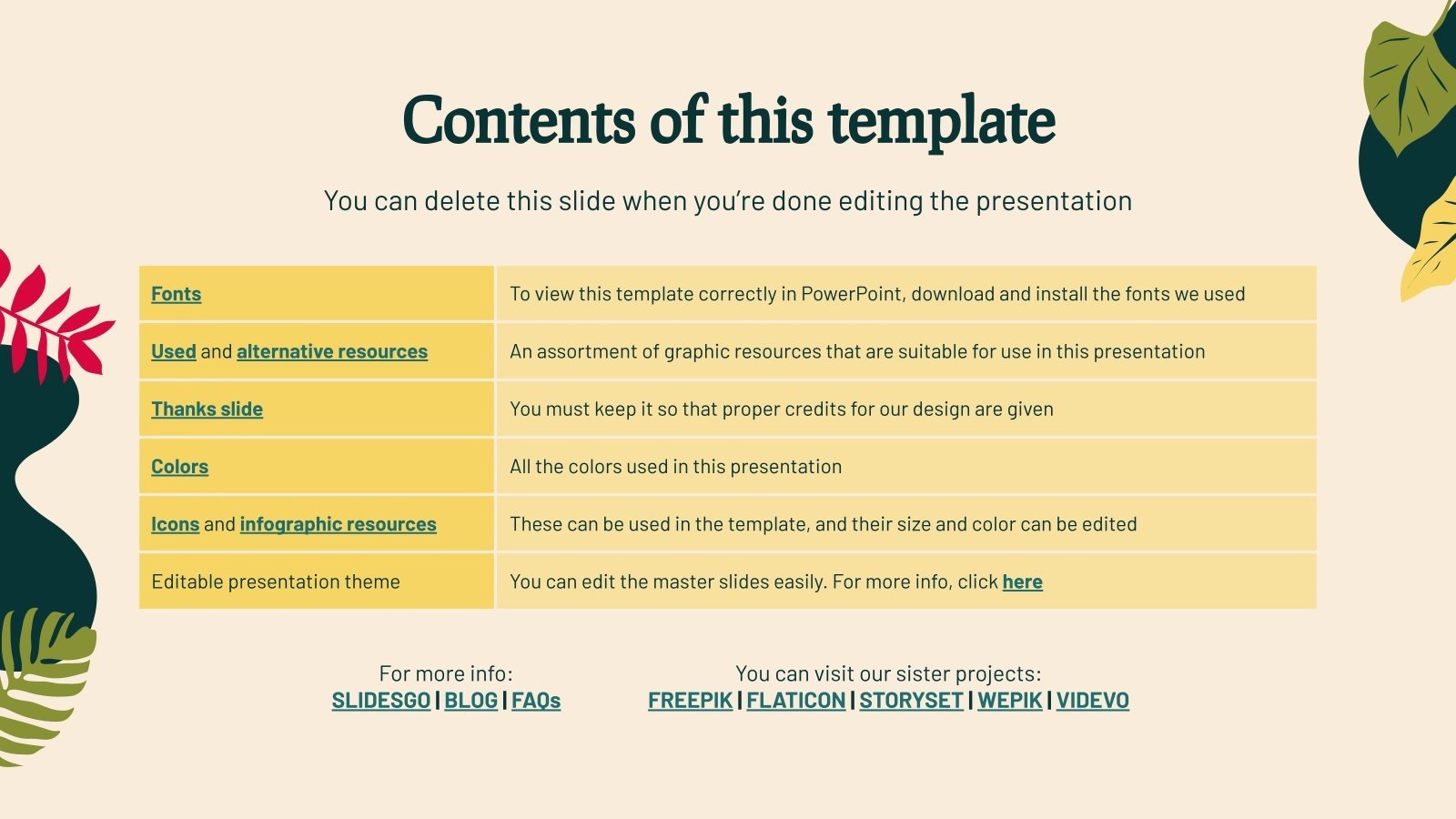 Contents of this template

You can delete this slide when you're done editing the presentation

| Fonts | To view this template correctly in PowerPoint, download and install the fonts we used |
|---|---|
| Used and alternative resources | An assortment of graphic resources that are suitable for use in this presentation |
| Thanks slide | You must keep it so that proper credits for our design are given |
| Colors | All the colors used in this presentation |
| Icons and infographic resources | These can be used in the template, and their size and color can be edited |
| Editable presentation theme | You can edit the master slides easily. For more info, click here |

For more info:
SLIDESGO | BLOG | FAQs

You can visit our sister projects:
FREEPIK | FLATICON | STORYSET | WEPIK | VIDEVO